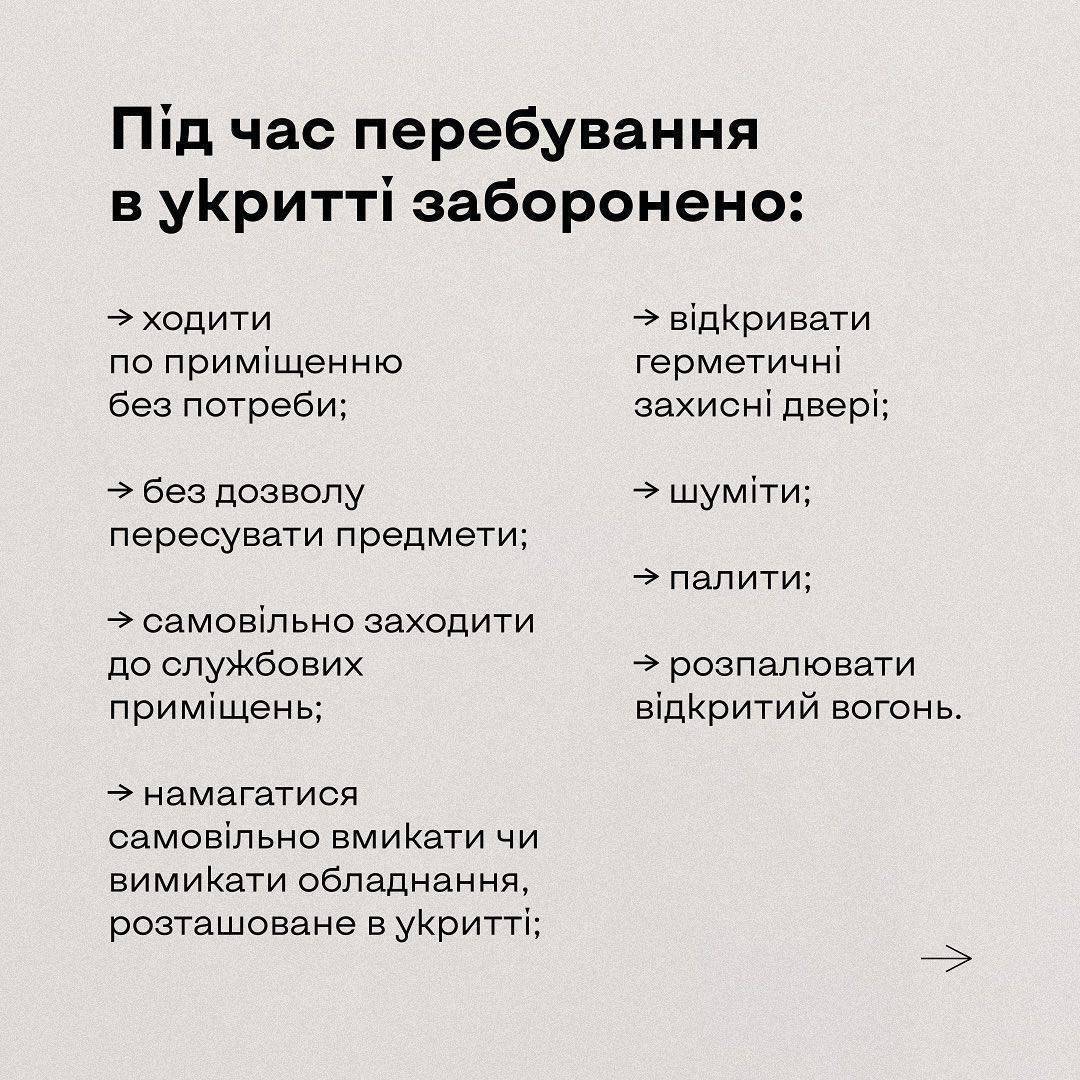 Під час перебування в укритті заборонено:

→ ходити по приміщенню без потреби;

→ без дозволу пересувати предмети;

→ самовільно заходити до службових приміщень;

→ намагатися самовільно вмикати чи вимикати обладнання, розташоване в укритті;

→ відкривати герметичні захисні двері;

→ шуміти;

→ палити;

→ розпалювати відкритий вогонь.

→